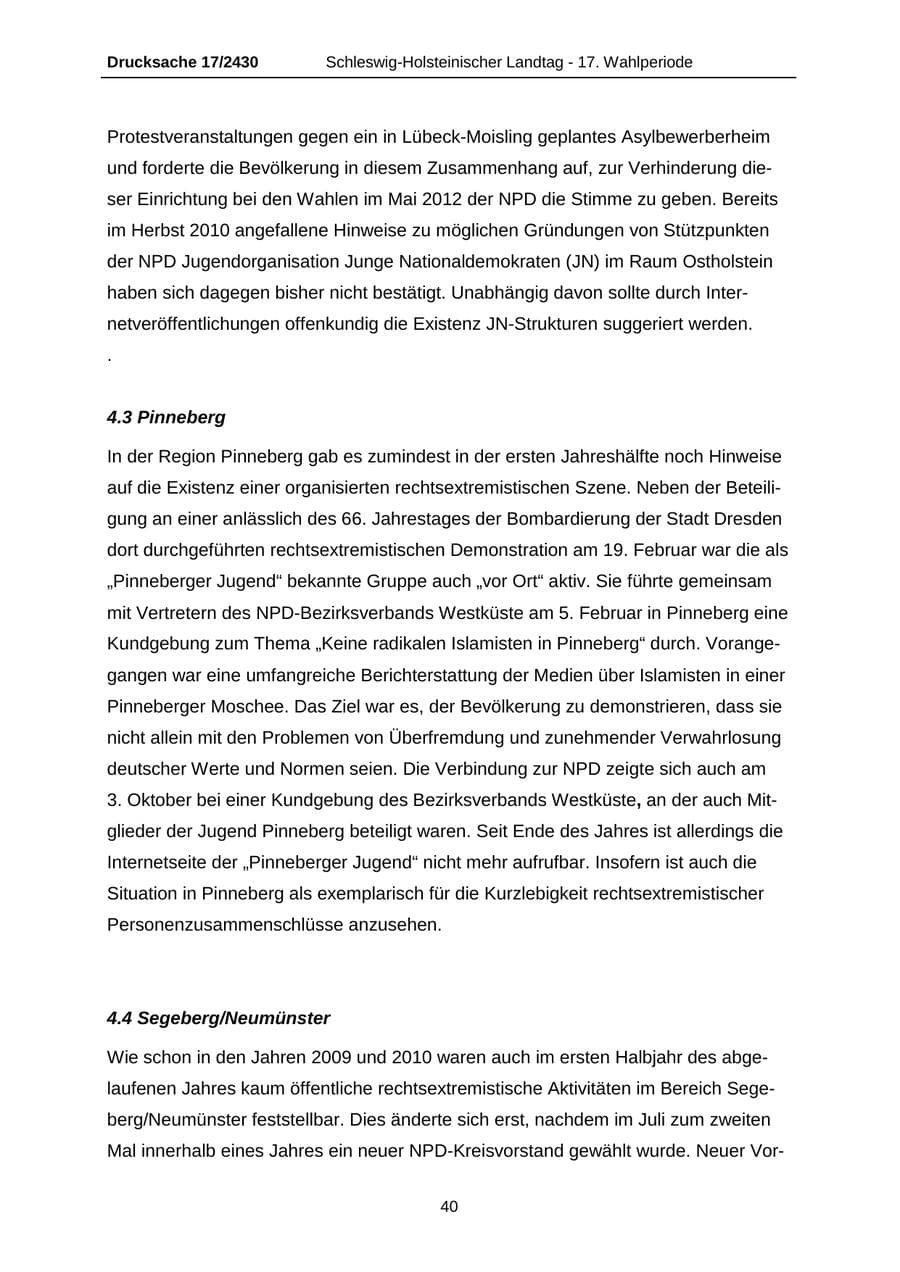 Drucksache 17/2430 Schleswig-Holsteinischer Landtag - 17. Wahlperiode

Protestveranstaltungen gegen ein in Lübeck-Moisling geplantes Asylbewerberheim und forderte die Bevölkerung in diesem Zusammenhang auf, zur Verhinderung dieser Einrichtung bei den Wahlen im Mai 2012 der NPD die Stimme zu geben. Bereits im Herbst 2010 angefallene Hinweise zu möglichen Gründungen von Stützpunkten der NPD Jugendorganisation Junge Nationaldemokraten (JN) im Raum Ostholstein haben sich dagegen bisher nicht bestätigt. Unabhängig davon sollte durch Internetveröffentlichungen offenkundig die Existenz JN-Strukturen suggeriert werden.

.

4.3 Pinneberg

In der Region Pinneberg gab es zumindest in der ersten Jahreshälfte noch Hinweise auf die Existenz einer organisierten rechtsextremistischen Szene. Neben der Beteiligung an einer anlässlich des 66. Jahrestages der Bombardierung der Stadt Dresden dort durchgeführten rechtsextremistischen Demonstration am 19. Februar war die als „Pinneberger Jugend“ bekannte Gruppe auch „vor Ort“ aktiv. Sie führte gemeinsam mit Vertretern des NPD-Bezirksverbands Westküste am 5. Februar in Pinneberg eine Kundgebung zum Thema „Keine radikalen Islamisten in Pinneberg“ durch. Vorangegangen war eine umfangreiche Berichterstattung der Medien über Islamisten in einer Pinneberger Moschee. Das Ziel war es, der Bevölkerung zu demonstrieren, dass sie nicht allein mit den Problemen von Überfremdung und zunehmender Verwahrlosung deutscher Werte und Normen seien. Die Verbindung zur NPD zeigte sich auch am 3. Oktober bei einer Kundgebung des Bezirksverbands Westküste, an der auch Mitglieder der Jugend Pinneberg beteiligt waren. Seit Ende des Jahres ist allerdings die Internetseite der „Pinneberger Jugend“ nicht mehr aufrufbar. Insofern ist auch die Situation in Pinneberg als exemplarisch für die Kurzlebigkeit rechtsextremistischer Personenzusammenschlüsse anzusehen.

4.4 Segeberg/Neumünster

Wie schon in den Jahren 2009 und 2010 waren auch im ersten Halbjahr des abgelaufenen Jahres kaum öffentliche rechtsextremistische Aktivitäten im Bereich Segeberg/Neumünster feststellbar. Dies änderte sich erst, nachdem im Juli zum zweiten Mal innerhalb eines Jahres ein neuer NPD-Kreisvorstand gewählt wurde. Neuer Vor-

40